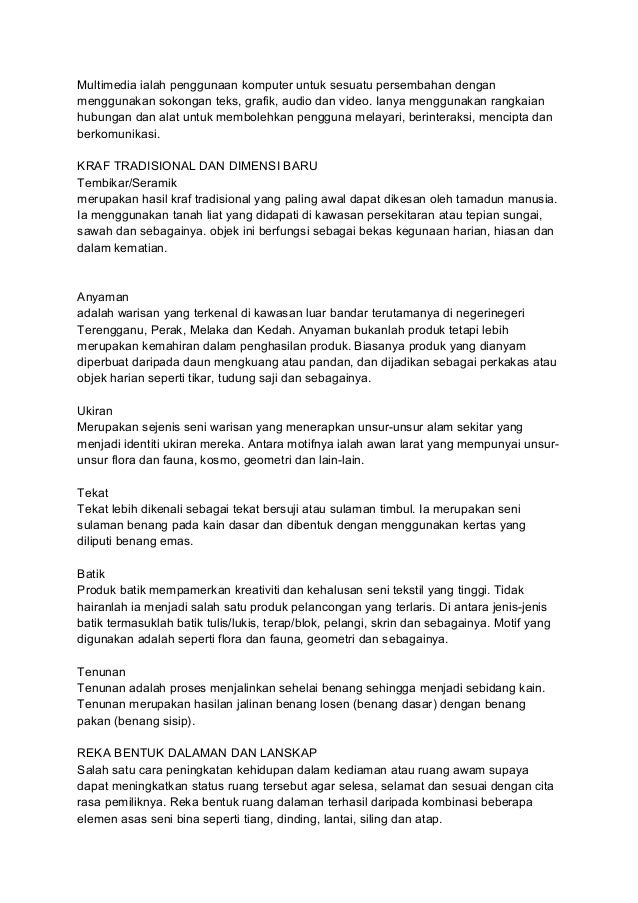 Multimedia ialah penggunaan komputer untuk sesuatu persembahan dengan menggunakan sokongan teks, grafik, audio dan video. Ianya menggunakan rangkaian hubungan dan alat untuk membolehkan pengguna melayari, berinteraksi, mencipta dan berkomunikasi.

KRAF TRADISIONAL DAN DIMENSI BARU
Tembikar/Seramik
merupakan hasil kraf tradisional yang paling awal dapat dikesan oleh tamadun manusia. Ia menggunakan tanah liat yang didapati di kawasan persekitaran atau tepian sungai, sawah dan sebagainya. objek ini berfungsi sebagai bekas kegunaan harian, hiasan dan dalam kematian.

Anyaman
adalah warisan yang terkenal di kawasan luar bandar terutamanya di negerinegeri Terengganu, Perak, Melaka dan Kedah. Anyaman bukanlah produk tetapi lebih merupakan kemahiran dalam penghasilan produk. Biasanya produk yang dianyam diperbuat daripada daun mengkuang atau pandan, dan dijadikan sebagai perkakas atau objek harian seperti tikar, tudung saji dan sebagainya.

Ukiran
Merupakan sejenis seni warisan yang menerapkan unsur-unsur alam sekitar yang menjadi identiti ukiran mereka. Antara motifnya ialah awan larat yang mempunyai unsur-unsur flora dan fauna, kosmo, geometri dan lain-lain.

Tekat
Tekat lebih dikenali sebagai tekat bersuji atau sulaman timbul. Ia merupakan seni sulaman benang pada kain dasar dan dibentuk dengan menggunakan kertas yang diliputi benang emas.

Batik
Produk batik mempamerkan kreativiti dan kehalusan seni tekstil yang tinggi. Tidak hairanlah ia menjadi salah satu produk pelancongan yang terlaris. Di antara jenis-jenis batik termasuklah batik tulis/lukis, terap/blok, pelangi, skrin dan sebagainya. Motif yang digunakan adalah seperti flora dan fauna, geometri dan sebagainya.

Tenunan
Tenunan adalah proses menjalinkan sehelai benang sehingga menjadi sebidang kain. Tenunan merupakan hasilan jalinan benang losen (benang dasar) dengan benang pakan (benang sisip).

REKA BENTUK DALAMAN DAN LANSKAP
Salah satu cara peningkatan kehidupan dalam kediaman atau ruang awam supaya dapat meningkatkan status ruang tersebut agar selesa, selamat dan sesuai dengan cita rasa pemiliknya. Reka bentuk ruang dalaman terhasil daripada kombinasi beberapa elemen asas seni bina seperti tiang, dinding, lantai, siling dan atap.